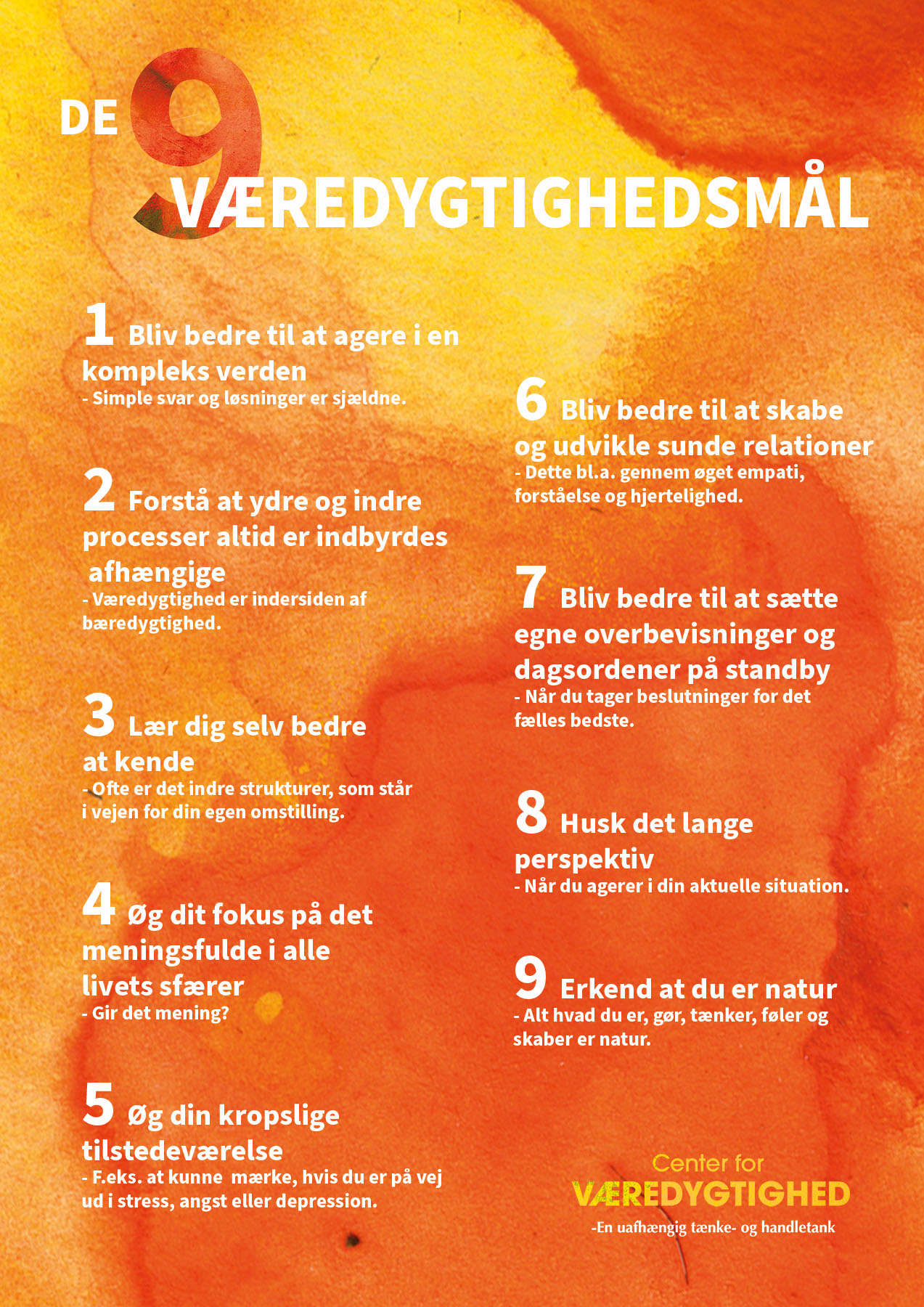 DE 9 VÆREDYGTIGHEDSMÅL

1 Bliv bedre til at agere i en kompleks verden
- Simple svar og løsninger er sjældne.

2 Forstå at ydre og indre processer altid er indbyrdes afhængige
- Væredygtighed er indersiden af bæredygtighed.

3 Lær dig selv bedre at kende
- Ofte er det indre strukturer, som står i vejen for din egen omstilling.

4 Øg dit fokus på det meningsfulde i alle livets sfærer
- Gir det mening?

5 Øg din kropslige tilstedeværelse
- F.eks. at kunne mærke, hvis du er på vej ud i stress, angst eller depression.

6 Bliv bedre til at skabe og udvikle sunde relationer
- Dette bl.a. gennem øget empati, forståelse og hjertelighed.

7 Bliv bedre til at sætte egne overbevisninger og dagsordener på standby
- Når du tager beslutninger for det fælles bedste.

8 Husk det lange perspektiv
- Når du agerer i din aktuelle situation.

9 Erkend at du er natur
- Alt hvad du er, gør, tænker, føler og skaber er natur.

Center for
VÆREDYGTIGHED
-En uafhængig tænke- og handletank